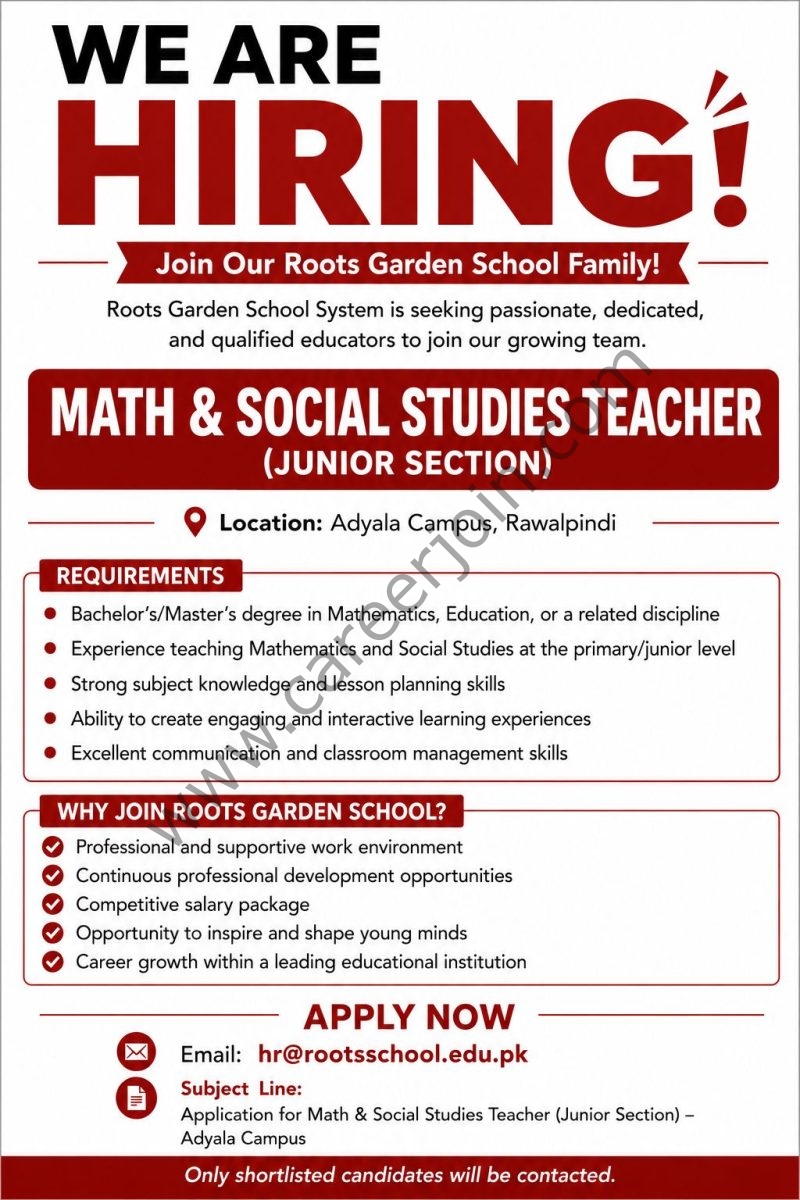 WE ARE
HIRING!

Join Our Roots Garden School Family!

Roots Garden School System is seeking passionate, dedicated, and qualified educators to join our growing team.

MATH & SOCIAL STUDIES TEACHER
(JUNIOR SECTION)

Location: Adyala Campus, Rawalpindi

REQUIREMENTS

- Bachelor's/Master's degree in Mathematics, Education, or a related discipline
- Experience teaching Mathematics and Social Studies at the primary/junior level
- Strong subject knowledge and lesson planning skills
- Ability to create engaging and interactive learning experiences
- Excellent communication and classroom management skills

WHY JOIN ROOTS GARDEN SCHOOL?

- Professional and supportive work environment
- Continuous professional development opportunities
- Competitive salary package
- Opportunity to inspire and shape young minds
- Career growth within a leading educational institution

APPLY NOW

Email: hr@rootsschool.edu.pk

Subject Line:
Application for Math & Social Studies Teacher (Junior Section) – Adyala Campus

Only shortlisted candidates will be contacted.

www.careerjoin.com